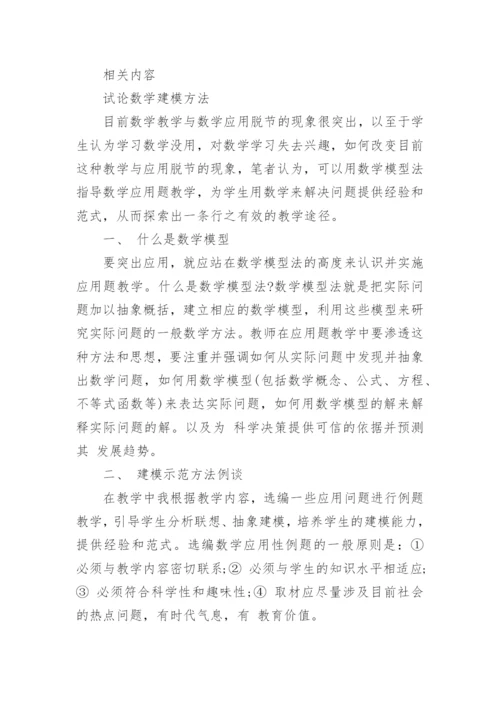 相关内容

试论数学建模方法

目前数学教学与数学应用脱节的现象很突出，以至于学生认为学习数学没用，对数学学习失去兴趣，如何改变目前这种教学与应用脱节的现象，笔者认为，可以用数学模型法指导数学应用题教学，为学生用数学来解决问题提供经验和范式，从而探索出一条行之有效的教学途径。

一、 什么是数学模型

要突出应用，就应站在数学模型法的高度来认识并实施应用题教学。什么是数学模型法?数学模型法就是把实际问题加以抽象概括，建立相应的数学模型，利用这些模型来研究实际问题的一般数学方法。教师在应用题教学中要渗透这种方法和思想，要注重并强调如何从实际问题中发现并抽象出数学问题，如何用数学模型(包括数学概念、公式、方程、不等式函数等)来表达实际问题，如何用数学模型的解来解释实际问题的解。以及为 科学决策提供可信的依据并预测其 发展趋势。

二、 建模示范方法例谈

在教学中我根据教学内容，选编一些应用问题进行例题教学，引导学生分析联想、抽象建模，培养学生的建模能力，提供经验和范式。选编数学应用性例题的一般原则是：① 必须与教学内容密切联系;② 必须与学生的知识水平相适应;③ 必须符合科学性和趣味性;④ 取材应尽量涉及目前社会的热点问题，有时代气息，有 教育价值。